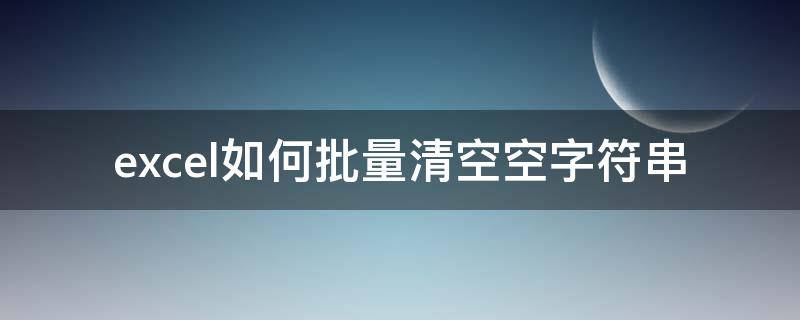 excel如何批量清空空字符串